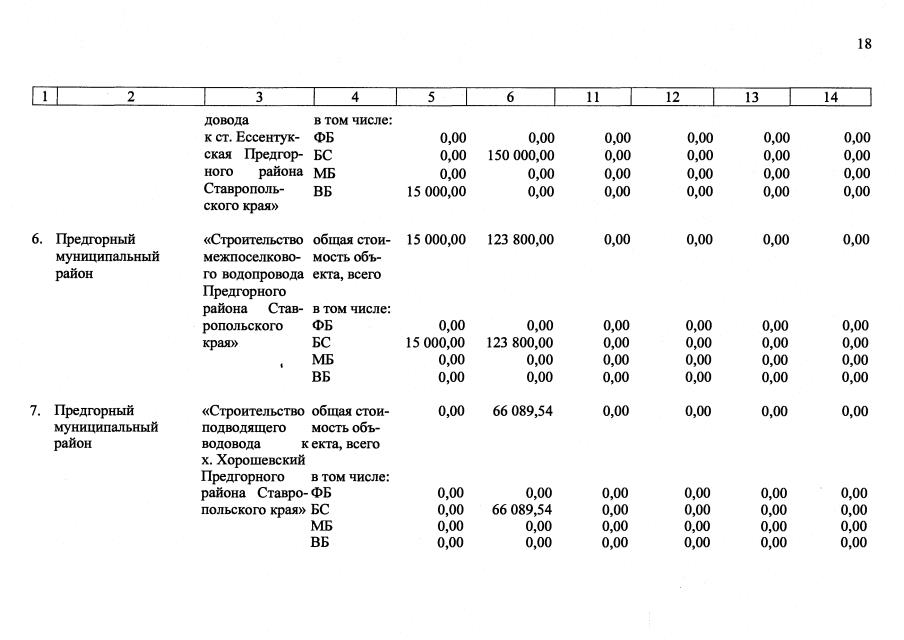 18

| 1 | 2 | 3 | 4 | 5 | 6 | 11 | 12 | 13 | 14 |
|---|---|---|---|---|---|---|---|---|---|
| | | довода к ст. Ессентукская Предгорного района Ставропольского края» | в том числе: | | | | | | |
| | | | ФБ | 0,00 | 0,00 | 0,00 | 0,00 | 0,00 | 0,00 |
| | | | БС | 0,00 | 150 000,00 | 0,00 | 0,00 | 0,00 | 0,00 |
| | | | МБ | 0,00 | 0,00 | 0,00 | 0,00 | 0,00 | 0,00 |
| | | | ВБ | 15 000,00 | 0,00 | 0,00 | 0,00 | 0,00 | 0,00 |
| 6. | Предгорный муниципальный район | «Строительство межпоселкового водопровода Предгорного района Ставропольского края» | общая стоимость объекта, всего | 15 000,00 | 123 800,00 | 0,00 | 0,00 | 0,00 | 0,00 |
| | | | в том числе: | | | | | | |
| | | | ФБ | 0,00 | 0,00 | 0,00 | 0,00 | 0,00 | 0,00 |
| | | | БС | 15 000,00 | 123 800,00 | 0,00 | 0,00 | 0,00 | 0,00 |
| | | | МБ | 0,00 | 0,00 | 0,00 | 0,00 | 0,00 | 0,00 |
| | | | ВБ | 0,00 | 0,00 | 0,00 | 0,00 | 0,00 | 0,00 |
| 7. | Предгорный муниципальный район | «Строительство подводящего водовода к х. Хорошевский Предгорного района Ставропольского края» | общая стоимость объекта, всего | 0,00 | 66 089,54 | 0,00 | 0,00 | 0,00 | 0,00 |
| | | | в том числе: | | | | | | |
| | | | ФБ | 0,00 | 0,00 | 0,00 | 0,00 | 0,00 | 0,00 |
| | | | БС | 0,00 | 66 089,54 | 0,00 | 0,00 | 0,00 | 0,00 |
| | | | МБ | 0,00 | 0,00 | 0,00 | 0,00 | 0,00 | 0,00 |
| | | | ВБ | 0,00 | 0,00 | 0,00 | 0,00 | 0,00 | 0,00 |